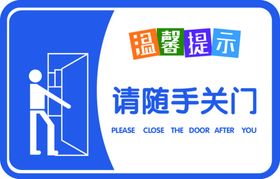 温馨提示

请随手关门

PLEASE CLOSE THE DOOR AFTER YOU